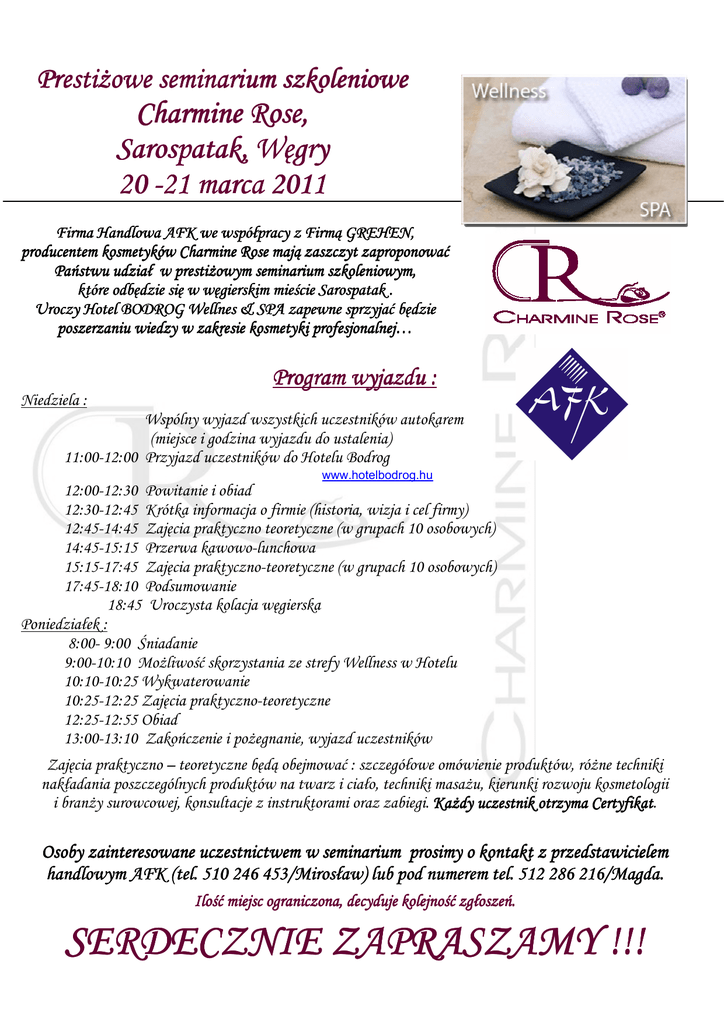 Prestiżowe seminarium szkoleniowe
Charmine Rose,
Sarospatak, Węgry
20 -21 marca 2011

Wellness

SPA

Firma Handlowa AFK we współpracy z Firmą GREHEN, producentem kosmetyków Charmine Rose mają zaszczyt zaproponować Państwu udział w prestiżowym seminarium szkoleniowym, które odbędzie się w węgierskim mieście Sarospatak .
Uroczy Hotel BODROG Wellnes & SPA zapewne sprzyjać będzie poszerzaniu wiedzy w zakresie kosmetyki profesjonalnej…

CR
CHARMINE ROSE®

AFK

Program wyjazdu :

Niedziela :
Wspólny wyjazd wszystkich uczestników autokarem
(miejsce i godzina wyjazdu do ustalenia)
11:00-12:00 Przyjazd uczestników do Hotelu Bodrog
www.hotelbodrog.hu
12:00-12:30 Powitanie i obiad
12:30-12:45 Krótka informacja o firmie (historia, wizja i cel firmy)
12:45-14:45 Zajęcia praktyczno teoretyczne (w grupach 10 osobowych)
14:45-15:15 Przerwa kawowo-lunchowa
15:15-17:45 Zajęcia praktyczno-teoretyczne (w grupach 10 osobowych)
17:45-18:10 Podsumowanie
18:45 Uroczysta kolacja węgierska
Poniedziałek :
8:00- 9:00 Śniadanie
9:00-10:10 Możliwość skorzystania ze strefy Wellness w Hotelu
10:10-10:25 Wykwaterowanie
10:25-12:25 Zajęcia praktyczno-teoretyczne
12:25-12:55 Obiad
13:00-13:10 Zakończenie i pożegnanie, wyjazd uczestników

Zajęcia praktyczno – teoretyczne będą obejmować : szczegółowe omówienie produktów, różne techniki nakładania poszczególnych produktów na twarz i ciało, techniki masażu, kierunki rozwoju kosmetologii i branży surowcowej, konsultacje z instruktorami oraz zabiegi. Każdy uczestnik otrzyma Certyfikat.

Osoby zainteresowane uczestnictwem w seminarium prosimy o kontakt z przedstawicielem handlowym AFK (tel. 510 246 453/Mirosław) lub pod numerem tel. 512 286 216/Magda.

Ilość miejsc ograniczona, decyduje kolejność zgłoszeń.

SERDECZNIE ZAPRASZAMY !!!